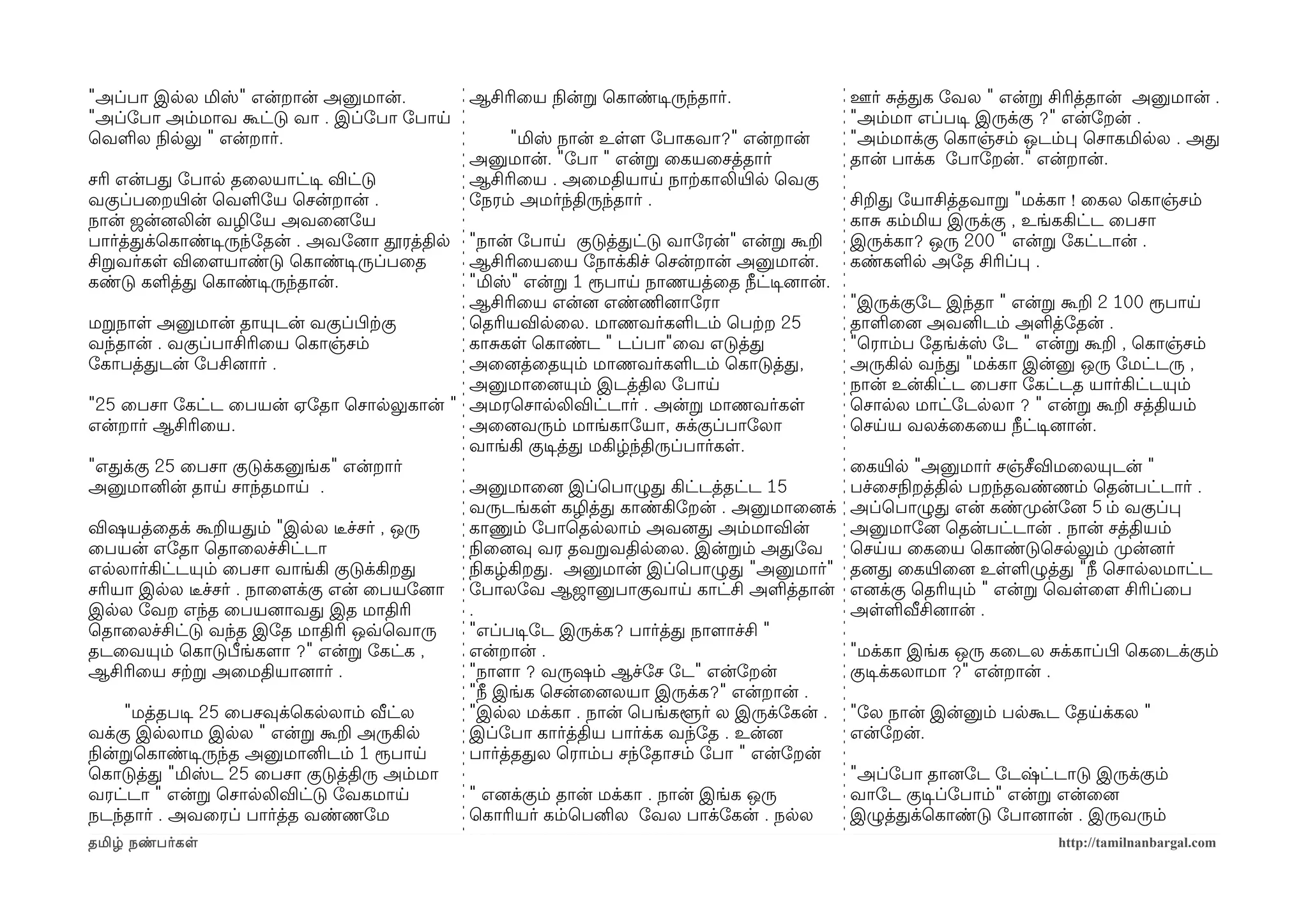 "அப்பா இல்ல மிஸ்" என்றான் அனுமான். "அப்போ அம்மாவ கூட்டு வா . இப்போ போய் வெளில நில்லு " என்றார்.

சரி என்பது போல் தலையாட்டி விட்டு வகுப்பறையின் வெளியே சென்றான் . நான் ஜன்னலின் வழியே அவனையே பார்த்துக்கொண்டிருந்தேன் . அவனோ தூரத்தில் சிறுவர்கள் விளையாண்டு கொண்டிருப்பதை கண்டு களித்து கொண்டிருந்தான்.

மறுநாள் அனுமான் தாயுடன் வகுப்பிற்கு வந்தான் . வகுப்பாசிரியை கொஞ்சம் கோபத்துடன் பேசினார் .

"25 பைசா கேட்ட பையன் ஏதோ சொல்லுகான் " என்றார் ஆசிரியை.

"எதுக்கு 25 பைசா குடுக்கனுங்க" என்றார் அனுமானின் தாய் சாந்தமாய் .

விஷயத்தைக் கூறியதும் "இல்ல டீச்சர் , ஒரு பையன் எதோ தொலைச்சிட்டா எல்லார்கிட்டயும் பைசா வாங்கி குடுக்கிறது சரியா இல்ல டீச்சர் . நாளைக்கு என் பையனோ இல்ல வேற எந்த பையனாவது இத மாதிரி தொலைச்சிட்டு வந்த இதே மாதிரி ஒவ்வொரு தடவையும் கொடுபீங்களா ?" என்று கேட்க , ஆசிரியை சற்று அமைதியானார் .

"மத்தபடி 25 பைசவுக்கெல்லாம் வீட்ல வக்கு இல்லாம இல்ல " என்று கூறி அருகில் நின்றுகொண்டிருந்த அனுமானிடம் 1 ரூபாய் கொடுத்து "மிஸ்ட 25 பைசா குடுத்திரு அம்மா வரட்டா " என்று சொல்லிவிட்டு வேகமாய் நடந்தார் . அவரைப் பார்த்த வண்ணமே

ஆசிரியை நின்று கொண்டிருந்தார்.

"மிஸ் நான் உள்ள போகவா?" என்றான் அனுமான். "போ " என்று கையசைத்தார் ஆசிரியை . அமைதியாய் நாற்காலியில் வெகு நேரம் அமர்ந்திருந்தார் .

"நான் போய் குடுத்துட்டு வாரேன்" என்று கூறி ஆசிரியையை நோக்கிச் சென்றான் அனுமான். "மிஸ்" என்று 1 ரூபாய் நாணயத்தை நீட்டினான். ஆசிரியை என்ன எண்ணினாரோ தெரியவில்லை. மாணவர்களிடம் பெற்ற 25 காசுகள் கொண்ட " டப்பா"வை எடுத்து அனைத்தையும் மாணவர்களிடம் கொடுத்து, அனுமானையும் இடத்தில போய் அமரசொல்லிவிட்டார் . அன்று மாணவர்கள் அனைவரும் மாங்காயோ, சுக்குப்பாலோ வாங்கி குடித்து மகிழ்ந்திருப்பார்கள்.

அனுமானை இப்பொழுது கிட்டத்தட்ட 15 வருடங்கள் கழித்து காண்கிறேன் . அனுமானைக் காணும் போதெல்லாம் அவனது அம்மாவின் நினைவு வர தவறுவதில்லை. இன்றும் அதுவே நிகழ்கிறது. அனுமான் இப்பொழுது "அனுமார்" போலவே ஆஜானுபாகுவாய் காட்சி அளித்தான் .
"எப்படிடே இருக்க? பார்த்து நாளாச்சி " என்றான் .
"நாளா ? வருஷம் ஆச்சே டே" என்றேன்
"நீ இங்க சென்னைலயா இருக்க?" என்றான் .
"இல்ல மக்கா . நான் பெங்களூர் ல இருக்கேன் . இப்போ கார்த்திய பார்க்க வந்தே . உன்ன பார்த்ததுல ரொம்ப சந்தோசம் போ " என்றேன்

" எனக்கும் தான் மக்கா . நான் இங்க ஒரு கொரியர் கம்பெனில வேல பாக்கேன் . நல்ல

ஊர் சுத்துக வேல " என்று சிரித்தான் அனுமான் .
"அம்மா எப்படி இருக்கு ?" என்றேன் .
"அம்மாக்கு கொஞ்சம் ஒடம்பு சொகமில்ல . அது தான் பாக்க போறேன்." என்றான்.

சிறிது யோசித்தவாறு "மக்கா ! கைல கொஞ்சம் காசு கம்மிய இருக்கு , உங்ககிட்ட பைசா இருக்கா? ஒரு 200 " என்று கேட்டான் . கண்களில் அதே சிரிப்பு .

"இருக்குடே இந்தா " என்று கூறி 2 100 ரூபாய் தாளினை அவனிடம் அளித்தேன் .
"ரொம்ப தேங்க்ஸ் டே " என்று கூறி , கொஞ்சம் அருகில் வந்து "மக்கா இன்னு ஒரு மேட்டரு , நான் உன்கிட்ட பைசா கேட்டத யார்கிட்டயும் சொல்ல மாட்டேல்லா ? " என்று கூறி சத்தியம் செய்ய வலக்கையை நீட்டினான்.

கையில் "அனுமார் சஞ்சீவிமலையுடன் " பச்சைநிறத்தில் பறந்தவண்ணம் தென்பட்டார் . அப்பொழுது என் கண்முன்னே 5 ம் வகுப்பு அனுமானே தென்பட்டான் . நான் சத்தியம் செய்ய கையை கொண்டுசெல்லும் முன்னர் தனது கையினை உள்ளிழுத்து "நீ சொல்லமாட்ட எனக்கு தெரியும் " என்று வெள்ளை சிரிப்பை அள்ளிவீசினான் .

"மக்கா இங்க ஒரு கடைல சுக்காப்பி கெடைக்கும் குடிக்கலாமா ?" என்றான் .

"லே நான் இன்னும் பல்கூட தேய்க்கல " என்றேன்.

"அப்போ தானடே டேஷ்ட்டாடு இருக்கும் வாடே குடிப்போம்" என்று என்னை இழுத்துக்கொண்டு போனான் . இருவரும்

தமிழ் நண்பர்கள்
http://tamilnanbargal.com